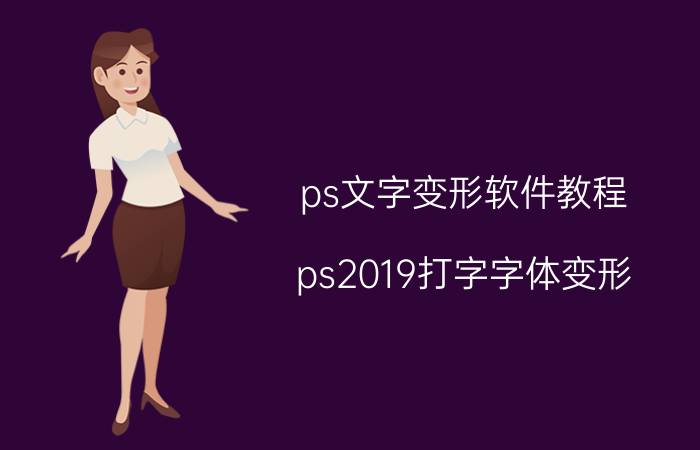 ps文字变形软件教程

ps2019打字字体变形